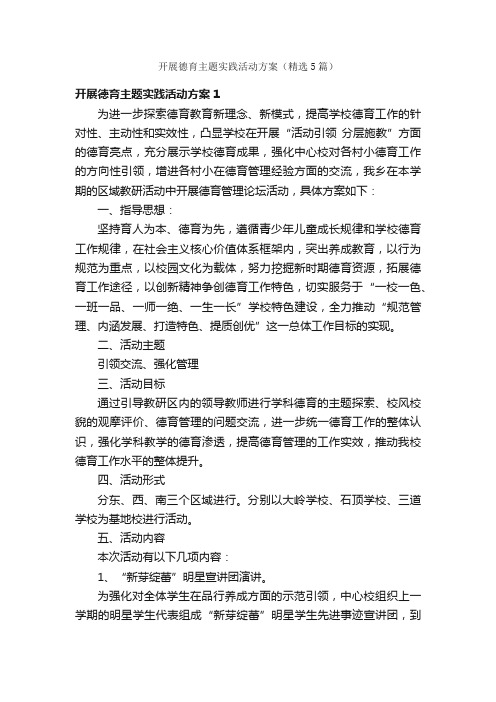 开展德育主题实践活动方案（精选5篇）

开展德育主题实践活动方案1

为进一步探索德育教育新理念、新模式，提高学校德育工作的针对性、主动性和实效性，凸显学校在开展“活动引领 分层施教”方面的德育亮点，充分展示学校德育成果，强化中心校对各村小德育工作的方向性引领，增进各村小在德育管理经验方面的交流，我乡在本学期的区域教研活动中开展德育管理论坛活动，具体方案如下：

一、指导思想：

坚持育人为本、德育为先，遵循青少年儿童成长规律和学校德育工作规律，在社会主义核心价值体系框架内，突出养成教育，以行为规范为重点，以校园文化为载体，努力挖掘新时期德育资源，拓展德育工作途径，以创新精神争创德育工作特色，切实服务于“一校一色、一班一品、一师一绝、一生一长”学校特色建设，全力推动“规范管理、内涵发展、打造特色、提质创优”这一总体工作目标的实现。

二、活动主题

引领交流、强化管理

三、活动目标

通过引导教研区内的领导教师进行学科德育的主题探索、校风校貌的观摩评价、德育管理的问题交流，进一步统一德育工作的整体认识，强化学科教学的德育渗透，提高德育管理的工作实效，推动我校德育工作水平的整体提升。

四、活动形式

分东、西、南三个区域进行。分别以大岭学校、石顶学校、三道学校为基地校进行活动。

五、活动内容

本次活动有以下几项内容：

1、“新芽绽蕾”明星宣讲团演讲。

为强化对全体学生在品行养成方面的示范引领，中心校组织上一学期的明星学生代表组成“新芽绽蕾”明星学生先进事迹宣讲团，到